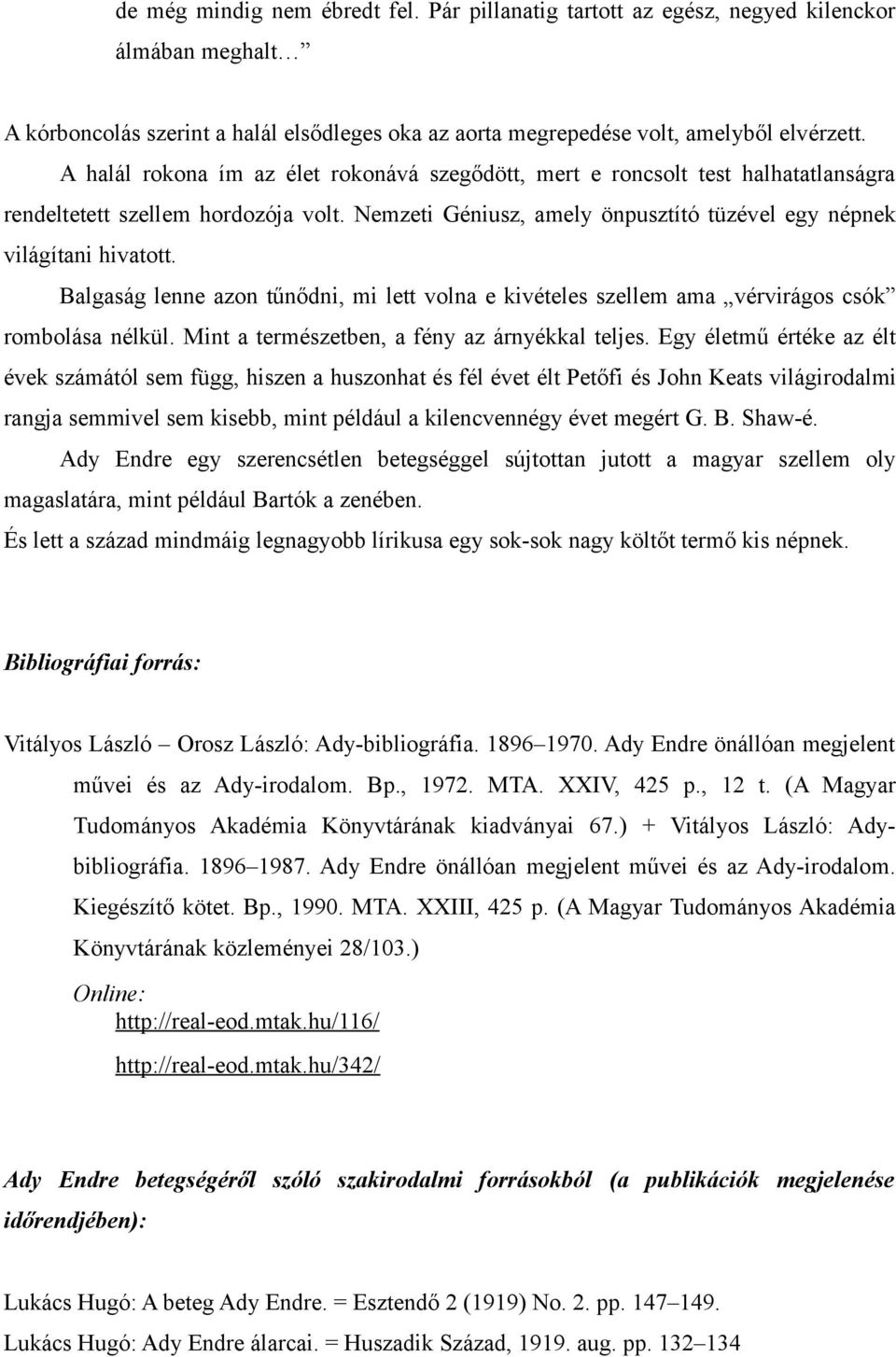 de még mindig nem ébredt fel. Pár pillanatig tartott az egész, negyed kilenckor álmában meghalt…”

A kórboncolás szerint a halál elsődleges oka az aorta megrepedése volt, amelyből elvérzett.

A halál rokona ím az élet rokonává szegődött, mert e roncsolt test halhatatlanságra rendeltetett szellem hordozója volt. Nemzeti Géniusz, amely önpusztító tüzével egy népnek világítani hivatott.

Balgaság lenne azon tűnődni, mi lett volna e kivételes szellem ama „vérvirágos csók” rombolása nélkül. Mint a természetben, a fény az árnyékkal teljes. Egy életmű értéke az élt évek számától sem függ, hiszen a huszonhat és fél évet élt Petőfi és John Keats világirodalmi rangja semmivel sem kisebb, mint például a kilencvennégy évet megért G. B. Shaw-é.

Ady Endre egy szerencsétlen betegséggel sújtottan jutott a magyar szellem oly magaslatára, mint például Bartók a zenében.

És lett a század mindmáig legnagyobb lírikusa egy sok-sok nagy költőt termő kis népnek.

Bibliográfiai forrás:

Vitályos László – Orosz László: Ady-bibliográfia. 1896–1970. Ady Endre önállóan megjelent művei és az Ady-irodalom. Bp., 1972. MTA. XXIV, 425 p., 12 t. (A Magyar Tudományos Akadémia Könyvtárának kiadványai 67.) + Vitályos László: Ady-bibliográfia. 1896–1987. Ady Endre önállóan megjelent művei és az Ady-irodalom. Kiegészítő kötet. Bp., 1990. MTA. XXIII, 425 p. (A Magyar Tudományos Akadémia Könyvtárának közleményei 28/103.)

Online:
http://real-eod.mtak.hu/116/
http://real-eod.mtak.hu/342/

Ady Endre betegségéről szóló szakirodalmi forrásokból (a publikációk megjelenése időrendjében):

Lukács Hugó: A beteg Ady Endre. = Esztendő 2 (1919) No. 2. pp. 147–149.
Lukács Hugó: Ady Endre álarcai. = Huszadik Század, 1919. aug. pp. 132–134